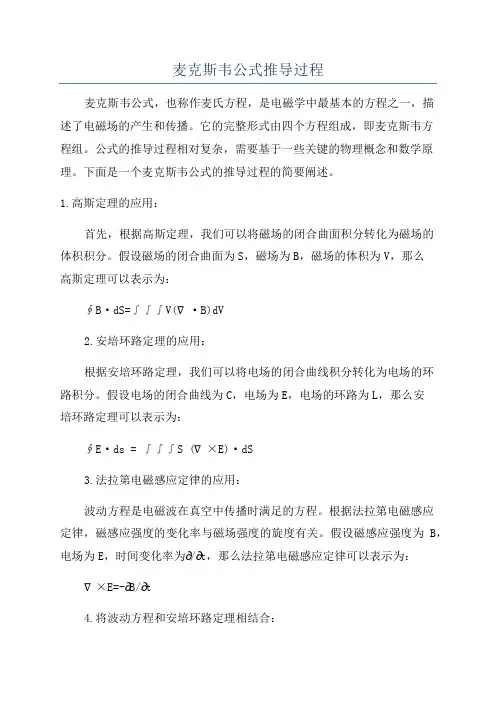 麦克斯韦公式推导过程

麦克斯韦公式，也称作麦氏方程，是电磁学中最基本的方程之一，描述了电磁场的产生和传播。它的完整形式由四个方程组成，即麦克斯韦方程组。公式的推导过程相对复杂，需要基于一些关键的物理概念和数学原理。下面是一个麦克斯韦公式的推导过程的简要阐述。

1.高斯定理的应用：

首先，根据高斯定理，我们可以将磁场的闭合曲面积分转化为磁场的体积积分。假设磁场的闭合曲面为S，磁场为B，磁场的体积为V，那么高斯定理可以表示为：

∮B·dS=∫∫∫V(∇ ·B)dV

2.安培环路定理的应用：

根据安培环路定理，我们可以将电场的闭合曲线积分转化为电场的环路积分。假设电场的闭合曲线为C，电场为E，电场的环路为L，那么安培环路定理可以表示为：

∮E·ds = ∫∫∫S (∇ ×E)·dS

3.法拉第电磁感应定律的应用：

波动方程是电磁波在真空中传播时满足的方程。根据法拉第电磁感应定律，磁感应强度的变化率与磁场强度的旋度有关。假设磁感应强度为 B，电场为E，时间变化率为∂/∂t，那么法拉第电磁感应定律可以表示为：

∇ ×E=-∂B/∂t

4.将波动方程和安培环路定理相结合：